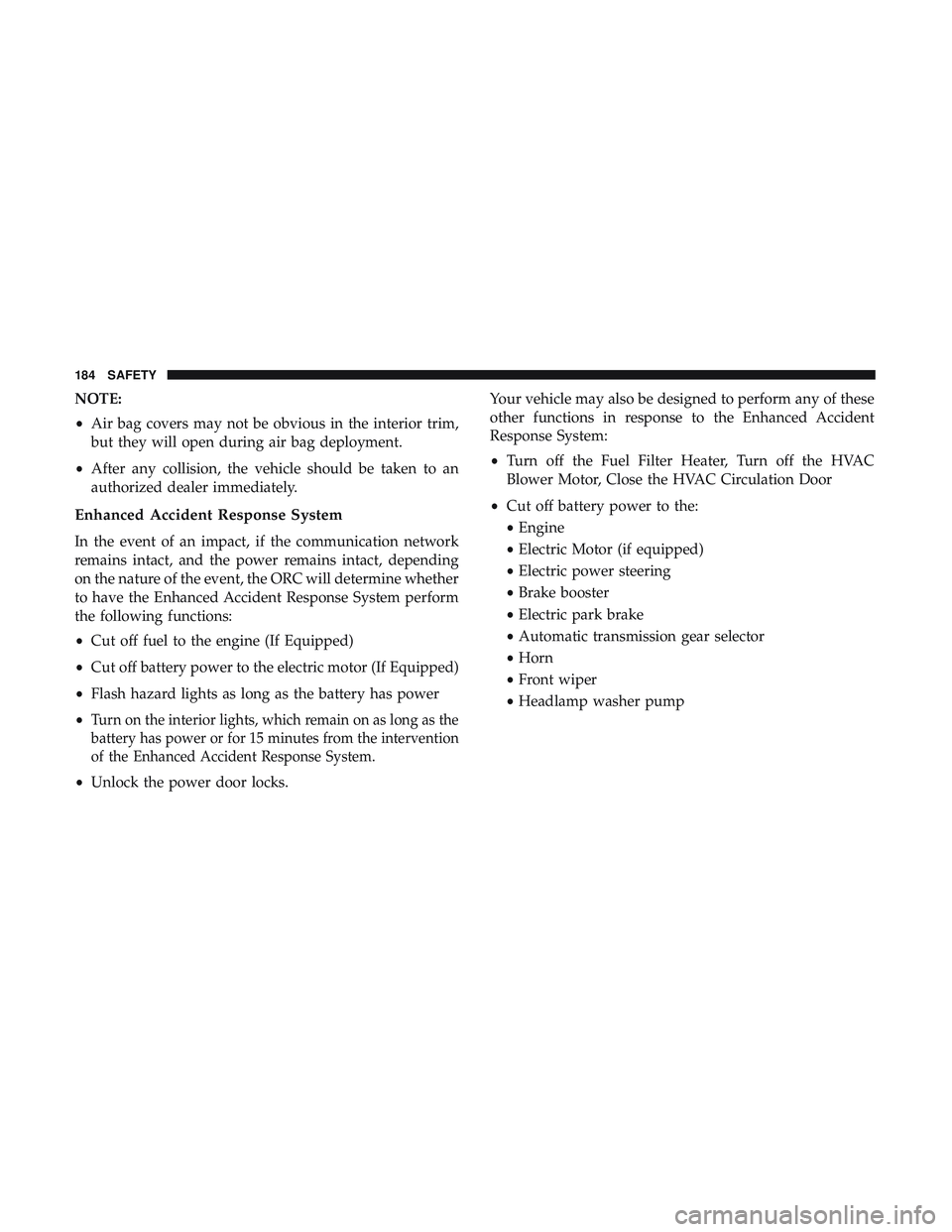 184 SAFETY

NOTE:

• Air bag covers may not be obvious in the interior trim, but they will open during air bag deployment.

• After any collision, the vehicle should be taken to an authorized dealer immediately.

Enhanced Accident Response System

In the event of an impact, if the communication network remains intact, and the power remains intact, depending on the nature of the event, the ORC will determine whether to have the Enhanced Accident Response System perform the following functions:

• Cut off fuel to the engine (If Equipped)

• Cut off battery power to the electric motor (If Equipped)

• Flash hazard lights as long as the battery has power

• Turn on the interior lights, which remain on as long as the battery has power or for 15 minutes from the intervention of the Enhanced Accident Response System.

• Unlock the power door locks.

Your vehicle may also be designed to perform any of these other functions in response to the Enhanced Accident Response System:

• Turn off the Fuel Filter Heater, Turn off the HVAC Blower Motor, Close the HVAC Circulation Door

• Cut off battery power to the:
• Engine
• Electric Motor (if equipped)
• Electric power steering
• Brake booster
• Electric park brake
• Automatic transmission gear selector
• Horn
• Front wiper
• Headlamp washer pump

carmanualsonline.info